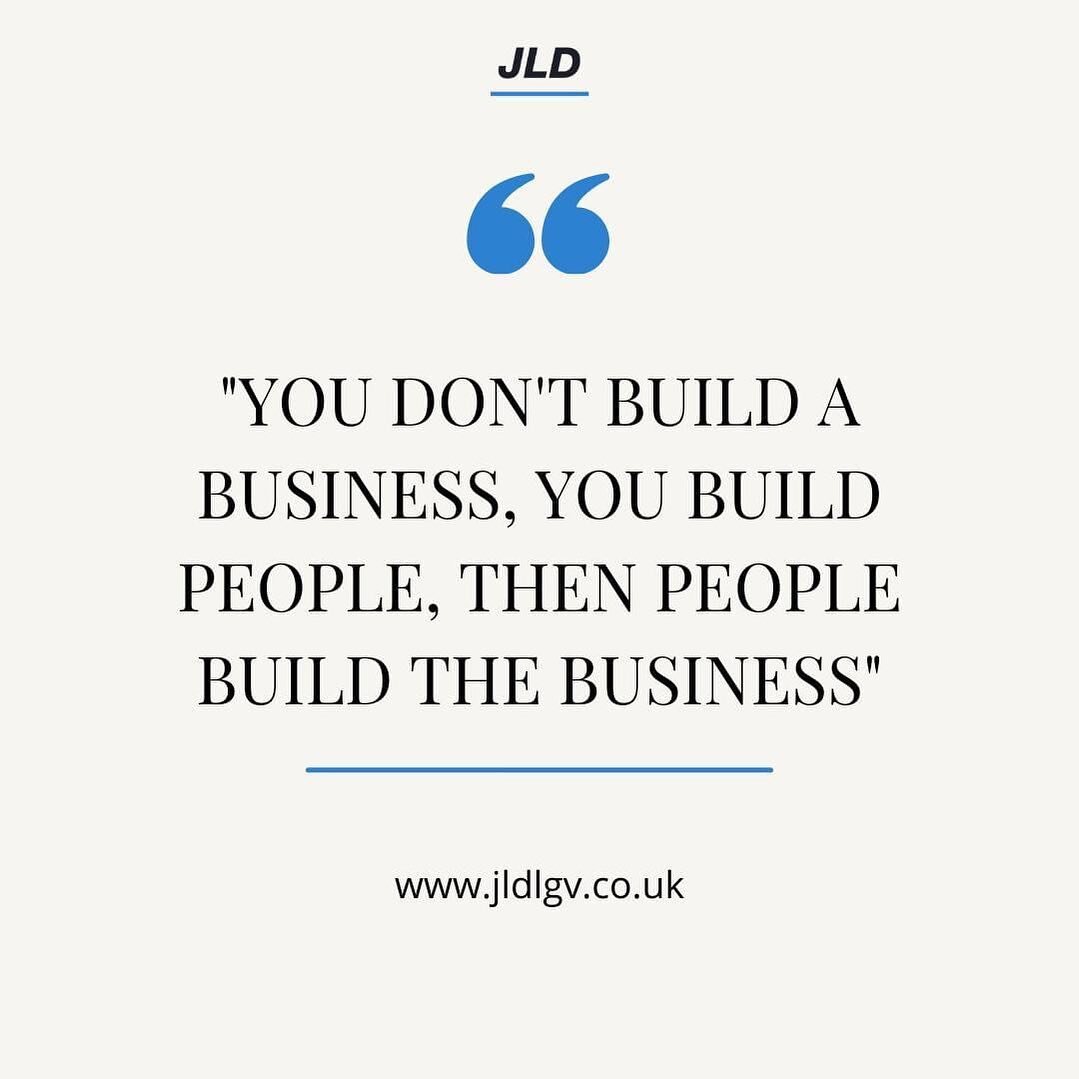 JLD

"YOU DON'T BUILD A BUSINESS, YOU BUILD PEOPLE, THEN PEOPLE BUILD THE BUSINESS"

www.jldlgv.co.uk